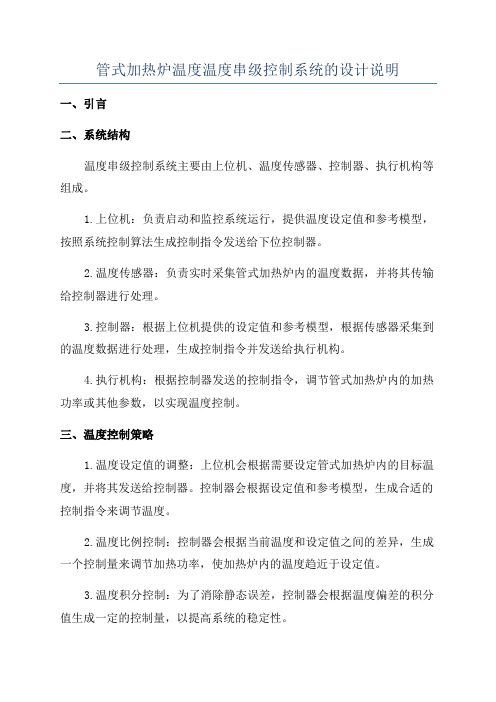 管式加热炉温度温度串级控制系统的设计说明

一、引言

二、系统结构

温度串级控制系统主要由上位机、温度传感器、控制器、执行机构等组成。

1.上位机：负责启动和监控系统运行，提供温度设定值和参考模型，按照系统控制算法生成控制指令发送给下位控制器。

2.温度传感器：负责实时采集管式加热炉内的温度数据，并将其传输给控制器进行处理。

3.控制器：根据上位机提供的设定值和参考模型，根据传感器采集到的温度数据进行处理，生成控制指令并发送给执行机构。

4.执行机构：根据控制器发送的控制指令，调节管式加热炉内的加热功率或其他参数，以实现温度控制。

三、温度控制策略

1.温度设定值的调整：上位机会根据需要设定管式加热炉内的目标温度，并将其发送给控制器。控制器会根据设定值和参考模型，生成合适的控制指令来调节温度。

2.温度比例控制：控制器会根据当前温度和设定值之间的差异，生成一个控制量来调节加热功率，使加热炉内的温度趋近于设定值。

3.温度积分控制：为了消除静态误差，控制器会根据温度偏差的积分值生成一定的控制量，以提高系统的稳定性。